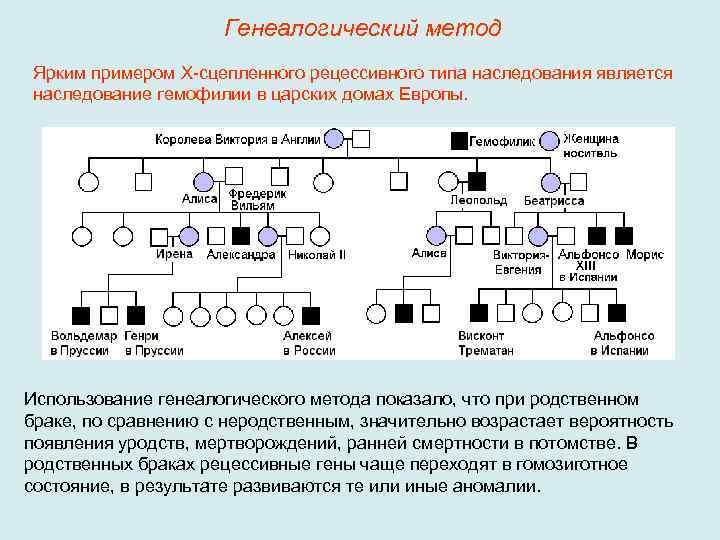 Генеалогический метод

Ярким примером Х-сцепленного рецессивного типа наследования является наследование гемофилии в царских домах Европы.

Королева Виктория в Англии

Гемофилик

Женщина носитель

Алиса

Фредерик Вильям

Леопольд

Беатрисса

Ирена

Александра

Николай II

Алиса

Виктория-Евгения

Альфонсо XIII в Испании

Морис

Вольдемар в Пруссии

Генри в Пруссии

Алексей в России

Висконт Трематан

Альфонсо в Испании

Использование генеалогического метода показало, что при родственном браке, по сравнению с неродственным, значительно возрастает вероятность появления уродств, мертворождений, ранней смертности в потомстве. В родственных браках рецессивные гены чаще переходят в гомозиготное состояние, в результате развиваются те или иные аномалии.